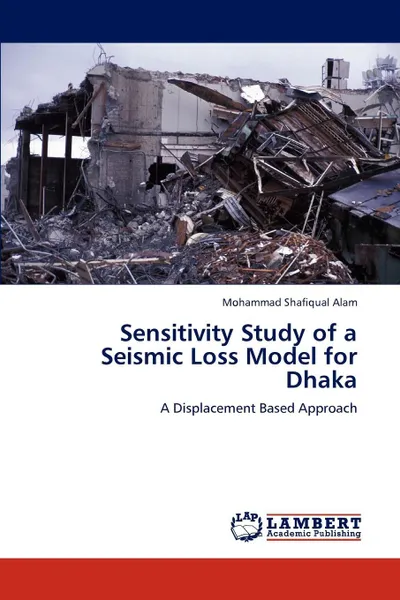 Mohammad Shafiqual Alam

Sensitivity Study of a Seismic Loss Model for Dhaka

A Displacement Based Approach

LAP LAMBERT Academic Publishing